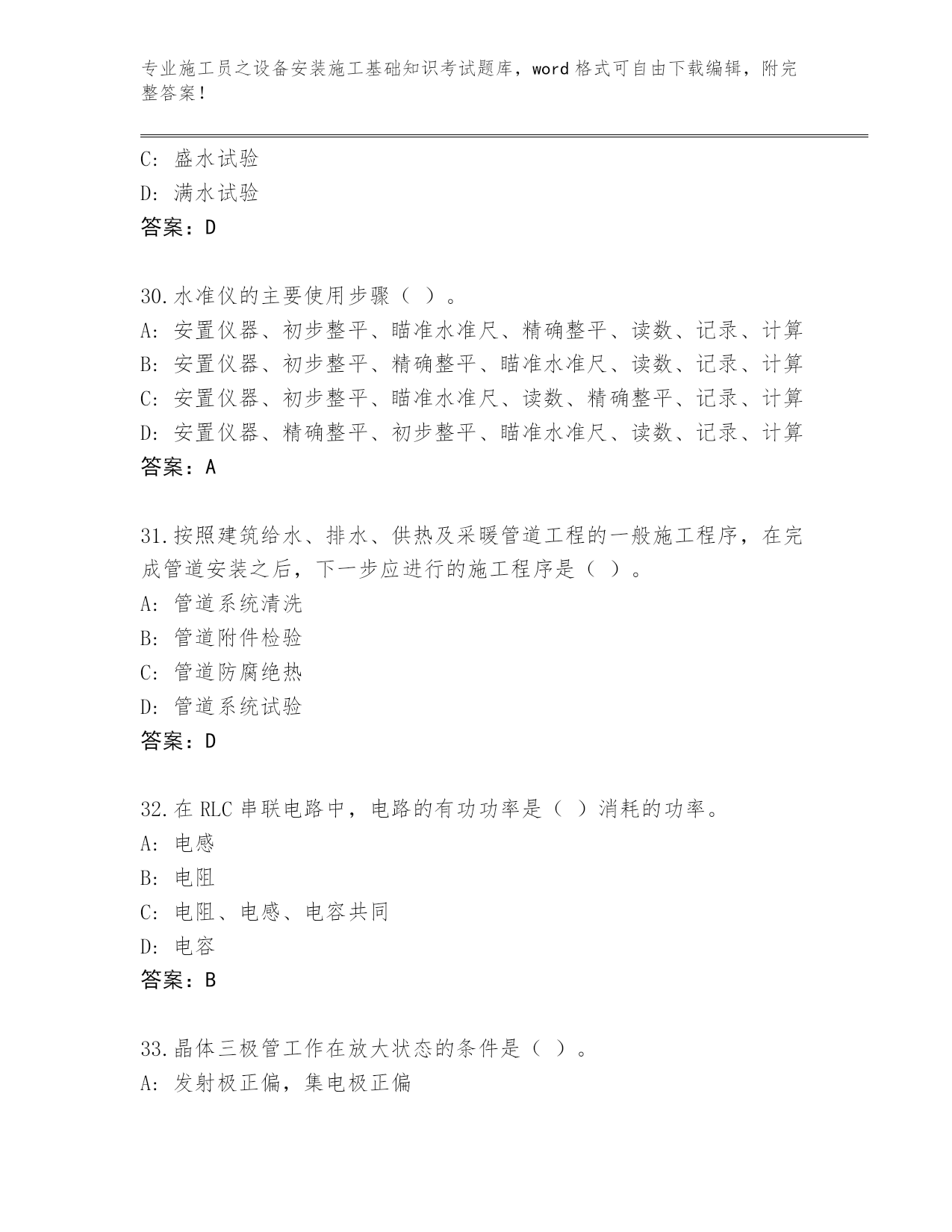 专业施工员之设备安装施工基础知识考试题库，word 格式可自由下载编辑，附完整答案！

C: 盛水试验
D: 满水试验
答案：D

30.水准仪的主要使用步骤（ ）。
A: 安置仪器、初步整平、瞄准水准尺、精确整平、读数、记录、计算
B: 安置仪器、初步整平、精确整平、瞄准水准尺、读数、记录、计算
C: 安置仪器、初步整平、瞄准水准尺、读数、精确整平、记录、计算
D: 安置仪器、精确整平、初步整平、瞄准水准尺、读数、记录、计算
答案：A

31.按照建筑给水、排水、供热及采暖管道工程的一般施工程序，在完成管道安装之后，下一步应进行的施工程序是（ ）。
A: 管道系统清洗
B: 管道附件检验
C: 管道防腐绝热
D: 管道系统试验
答案：D

32.在 RLC 串联电路中，电路的有功功率是（ ）消耗的功率。
A: 电感
B: 电阻
C: 电阻、电感、电容共同
D: 电容
答案：B

33.晶体三极管工作在放大状态的条件是（ ）。
A: 发射极正偏，集电极正偏